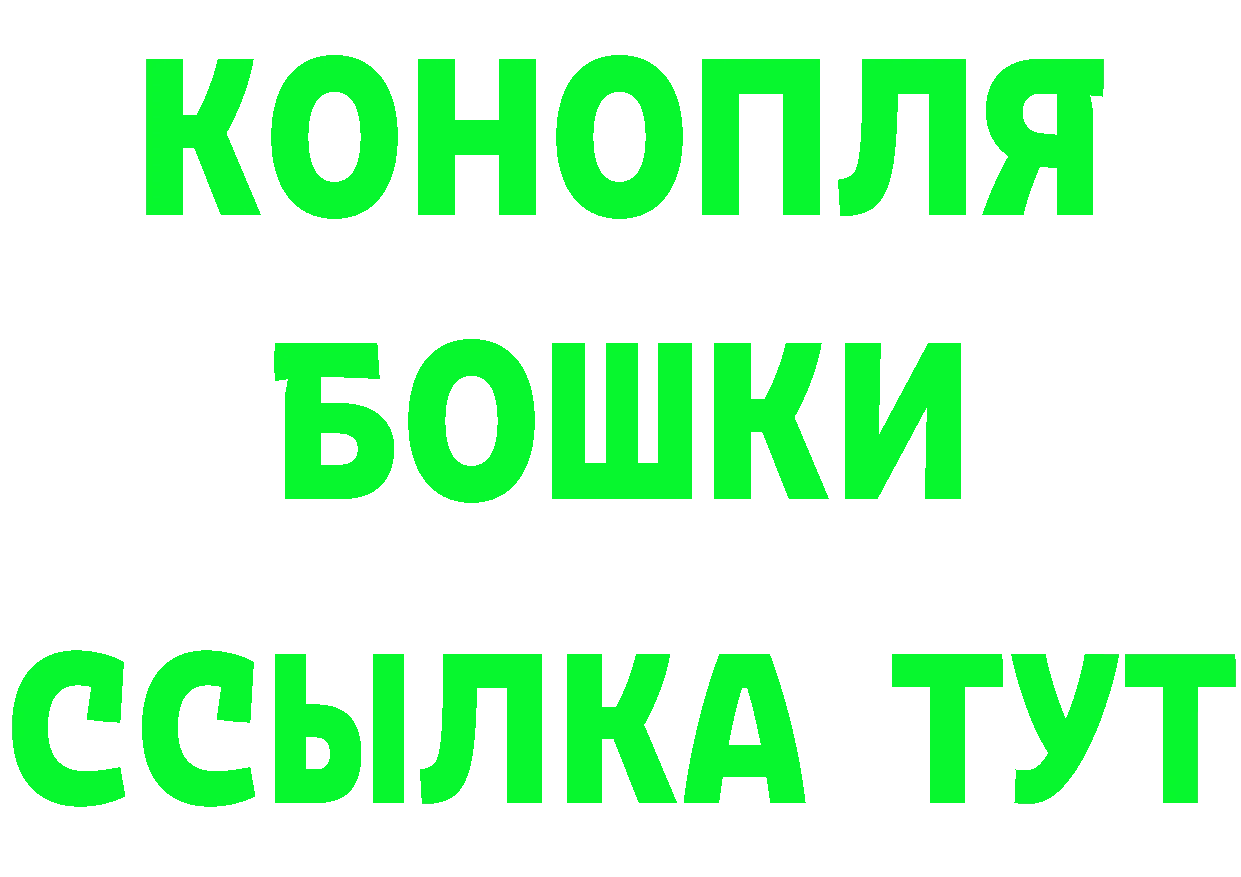 КОНОПЛЯ
БОШКИ
ССЫЛКА ТУТ